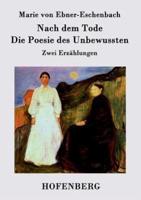 Marie von Ebner-Eschenbach

Nach dem Tode
Die Poesie des Unbewussten

Zwei Erzählungen

HOFENBERG